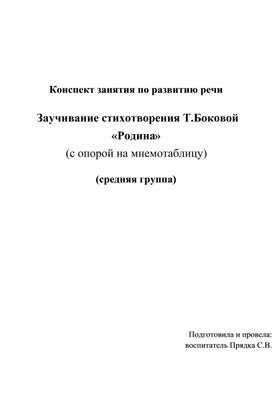 Конспект занятия по развитию речи

Заучивание стихотворения Т.Боковой «Родина»
(с опорой на мнемотаблицу)

(средняя группа)

Подготовила и провела:
воспитатель Прядка С.В.